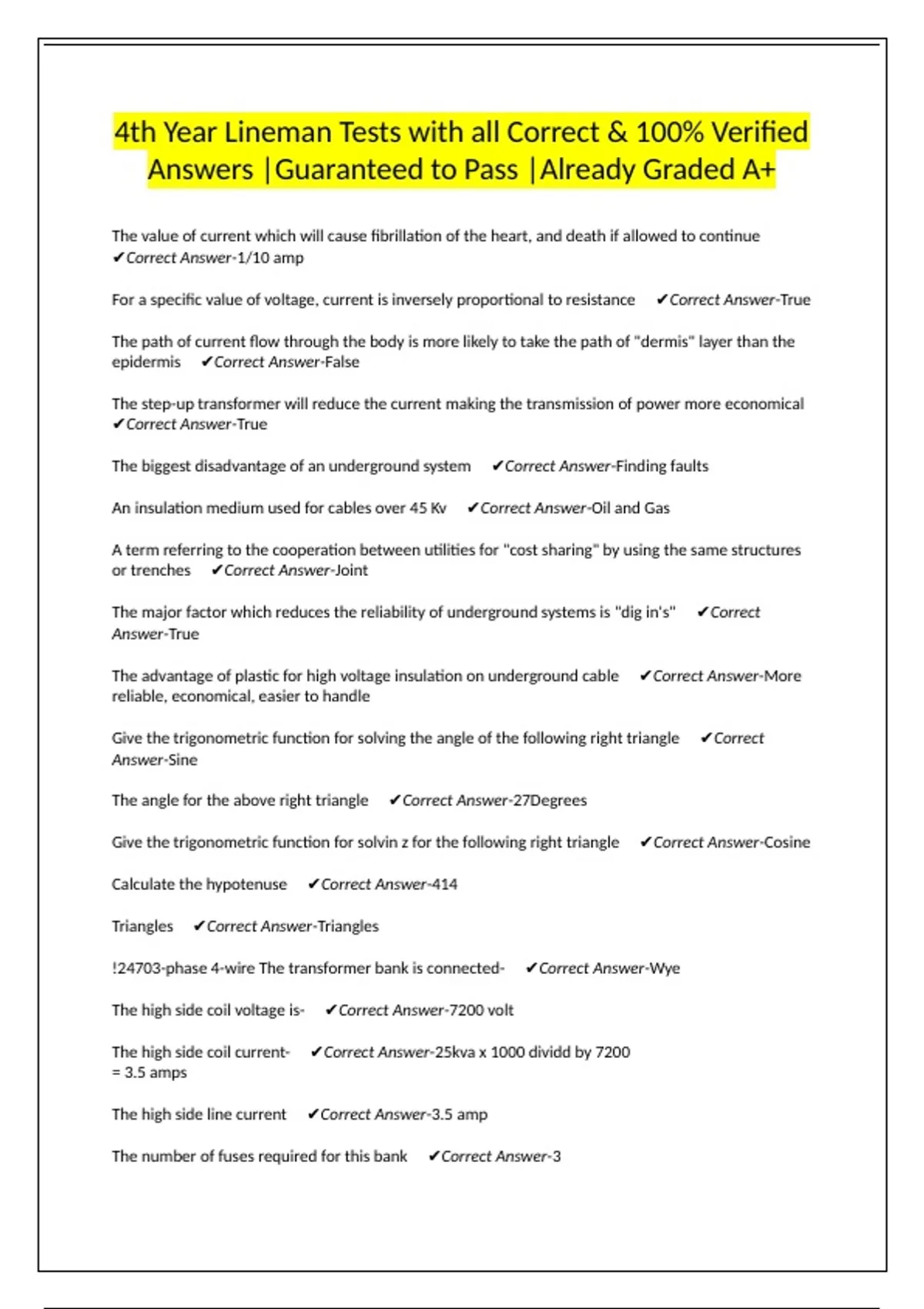 4th Year Lineman Tests with all Correct & 100% Verified Answers |Guaranteed to Pass |Already Graded A+

The value of current which will cause fibrillation of the heart, and death if allowed to continue ✔Correct Answer-1/10 amp

For a specific value of voltage, current is inversely proportional to resistance ✔Correct Answer-True

The path of current flow through the body is more likely to take the path of "dermis" layer than the epidermis ✔Correct Answer-False

The step-up transformer will reduce the current making the transmission of power more economical ✔Correct Answer-True

The biggest disadvantage of an underground system ✔Correct Answer-Finding faults

An insulation medium used for cables over 45 Kv ✔Correct Answer-Oil and Gas

A term referring to the cooperation between utilities for "cost sharing" by using the same structures or trenches ✔Correct Answer-Joint

The major factor which reduces the reliability of underground systems is "dig in's" ✔Correct Answer-True

The advantage of plastic for high voltage insulation on underground cable ✔Correct Answer-More reliable, economical, easier to handle

Give the trigonometric function for solving the angle of the following right triangle ✔Correct Answer-Sine

The angle for the above right triangle ✔Correct Answer-27Degrees

Give the trigonometric function for solvin z for the following right triangle ✔Correct Answer-Cosine

Calculate the hypotenuse ✔Correct Answer-414

Triangles ✔Correct Answer-Triangles

!24703-phase 4-wire The transformer bank is connected- ✔Correct Answer-Wye

The high side coil voltage is- ✔Correct Answer-7200 volt

The high side coil current- ✔Correct Answer-25kva x 1000 dividd by 7200 = 3.5 amps

The high side line current ✔Correct Answer-3.5 amp

The number of fuses required for this bank ✔Correct Answer-3